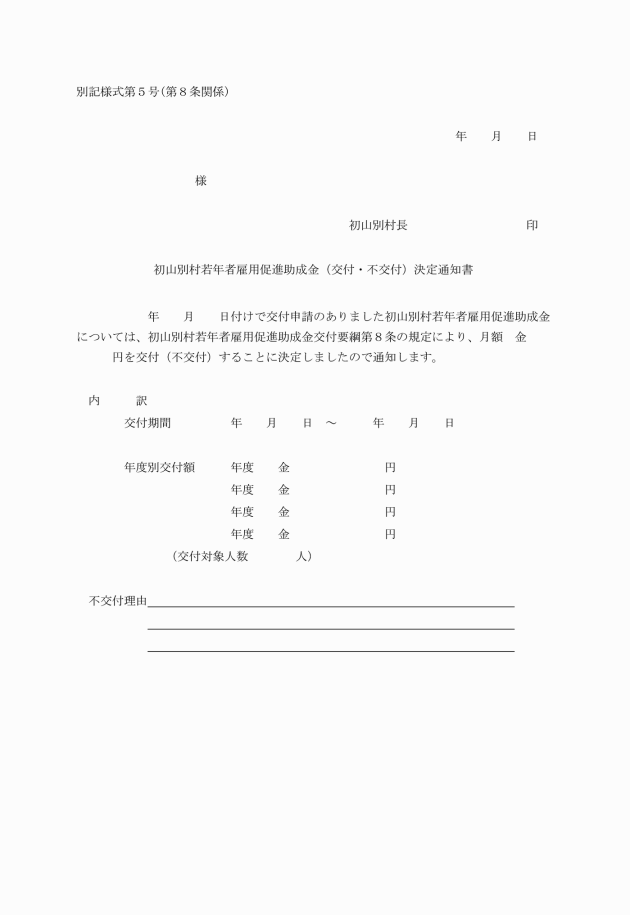 別記様式第5号(第8条関係)

年　月　日

様

初山別村長　印

初山別村若年者雇用促進助成金（交付・不交付）決定通知書

年　月　日付けで交付申請のありました初山別村若年者雇用促進助成金については、初山別村若年者雇用促進助成金交付要綱第8条の規定により、月額　金　円を交付（不交付）することに決定しましたので通知します。

内　訳
交付期間　年　月　日　～　年　月　日

年度別交付額　年度　金　円
年度　金　円
年度　金　円
年度　金　円
（交付対象人数　人）

不交付理由____
____
____